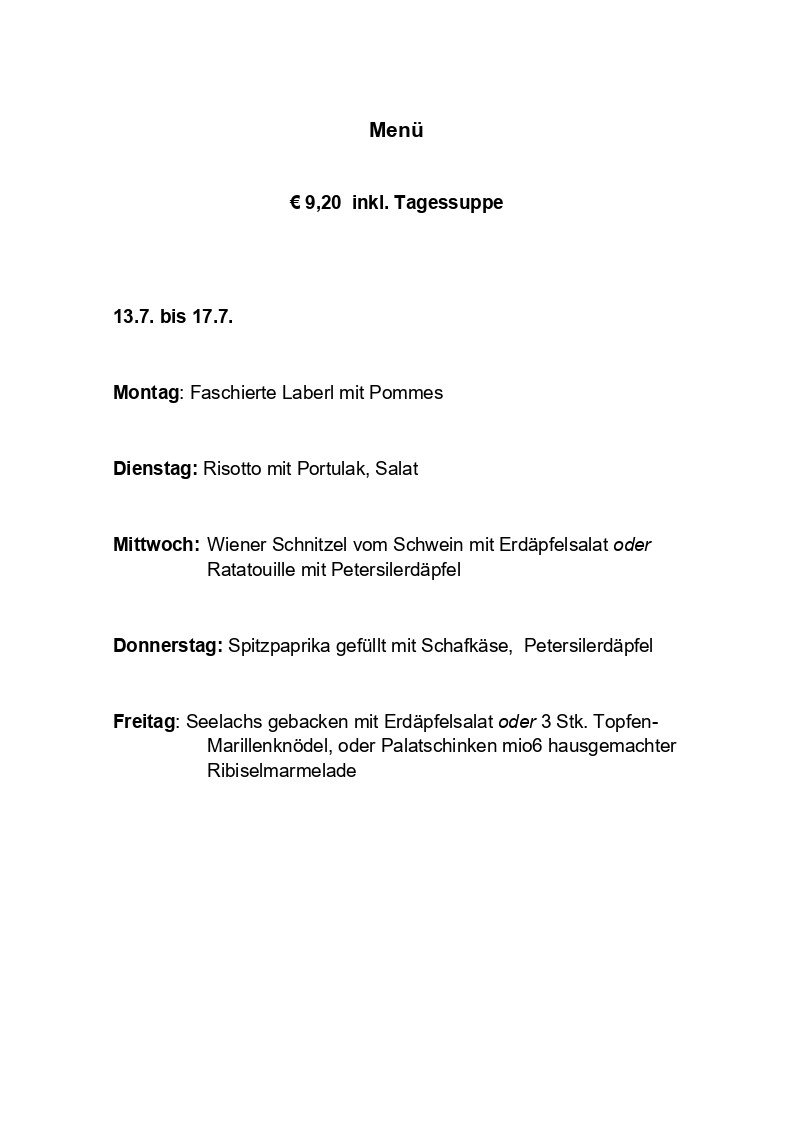 Menü

€ 9,20 inkl. Tagessuppe

13.7. bis 17.7.

Montag: Faschierte Laberl mit Pommes

Dienstag: Risotto mit Portulak, Salat

Mittwoch: Wiener Schnitzel vom Schwein mit Erdäpfelsalat oder Ratatouille mit Petersilerdäpfel

Donnerstag: Spitzpaprika gefüllt mit Schafkäse, Petersilerdäpfel

Freitag: Seelachs gebacken mit Erdäpfelsalat oder 3 Stk. Topfen-Marillenknödel, oder Palatschinken mio6 hausgemachter Ribiselmarmelade